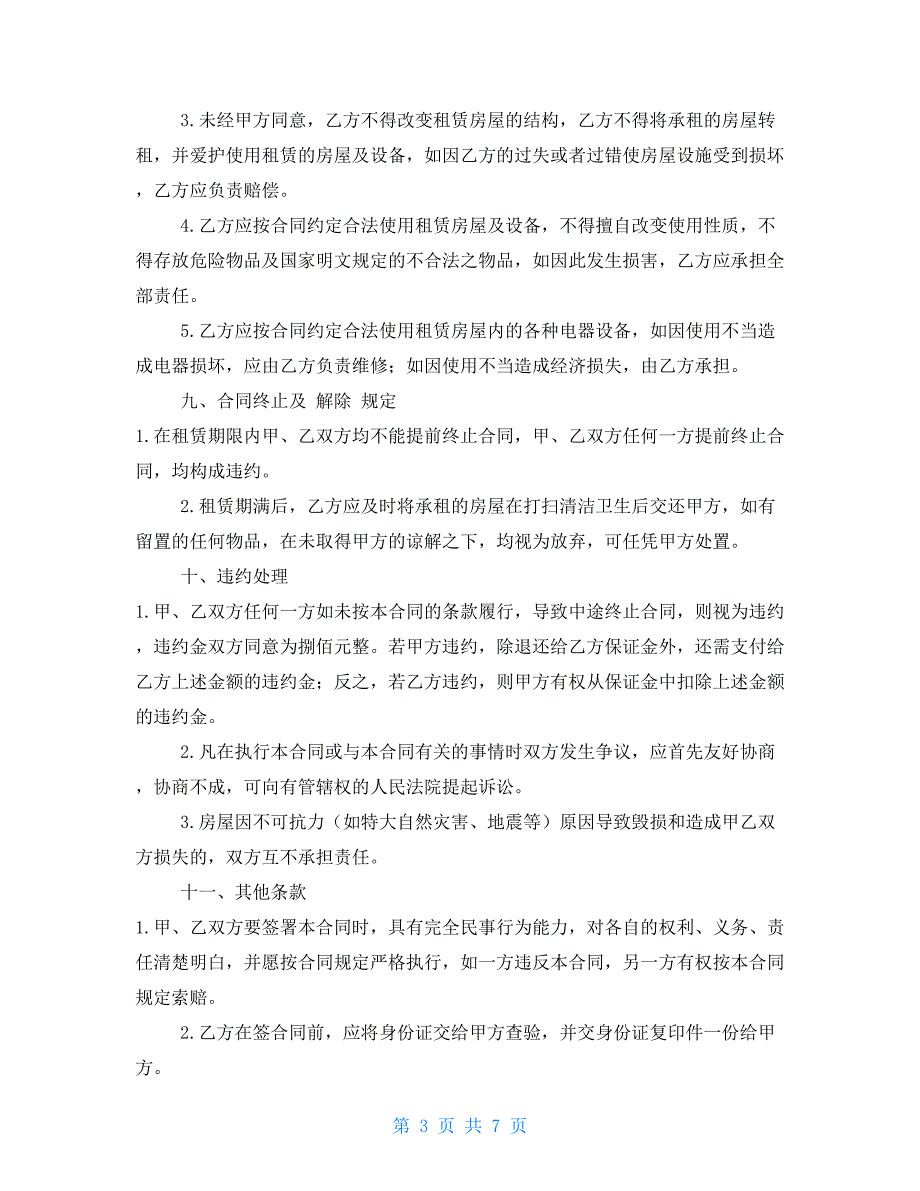 3.未经甲方同意，乙方不得改变租赁房屋的结构，乙方不得将承租的房屋转租，并爱护使用租赁的房屋及设备，如因乙方的过失或者过错使房屋设施受到损坏，乙方应负责赔偿。

4.乙方应按合同约定合法使用租赁房屋及设备，不得擅自改变使用性质，不得存放危险物品及国家明文规定的不合法之物品，如因此发生损害，乙方应承担全部责任。

5.乙方应按合同约定合法使用租赁房屋内的各种电器设备，如因使用不当造成电器损坏，应由乙方负责维修；如因使用不当造成经济损失，由乙方承担。

九、合同终止及 解除 规定

1.在租赁期限内甲、乙双方均不能提前终止合同，甲、乙双方任何一方提前终止合同，均构成违约。

2.租赁期满后，乙方应及时将承租的房屋在打扫清洁卫生后交还甲方，如有留置的任何物品，在未取得甲方的谅解之下，均视为放弃，可任凭甲方处置。

十、违约处理

1.甲、乙双方任何一方如未按本合同的条款履行，导致中途终止合同，则视为违约，违约金双方同意为捌佰元整。若甲方违约，除退还给乙方保证金外，还需支付给乙方上述金额的违约金；反之，若乙方违约，则甲方有权从保证金中扣除上述金额的违约金。

2.凡在执行本合同或与本合同有关的事情时双方发生争议，应首先友好协商，协商不成，可向有管辖权的人民法院提起诉讼。

3.房屋因不可抗力（如特大自然灾害、地震等）原因导致毁损和造成甲乙双方损失的，双方互不承担责任。

十一、其他条款

1.甲、乙双方要签署本合同时，具有完全民事行为能力，对各自的权利、义务、责任清楚明白，并愿按合同规定严格执行，如一方违反本合同，另一方有权按本合同规定索赔。

2.乙方在签合同前，应将身份证交给甲方查验，并交身份证复印件一份给甲方。

第 3 页 共 7 页